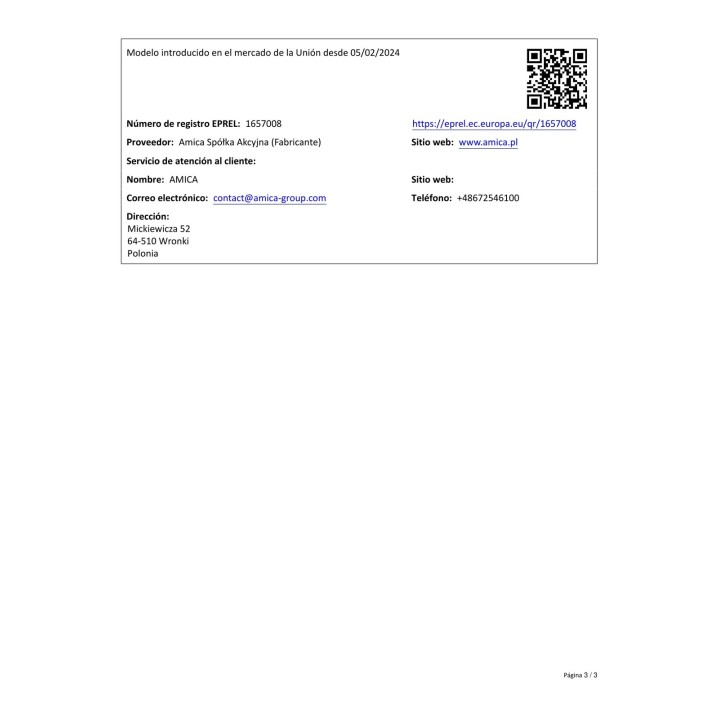 Modelo introducido en el mercado de la Unión desde 05/02/2024

Número de registro EPREL: 1657008

https://eprel.ec.europa.eu/qr/1657008

Proveedor: Amica Spółka Akcyjna (Fabricante)

Sitio web: www.amica.pl

Servicio de atención al cliente:

Nombre: AMICA

Sitio web:

Correo electrónico: contact@amica-group.com

Teléfono: +48672546100

Dirección:
Mickiewicza 52
64-510 Wronki
Polonia

Página 3 / 3